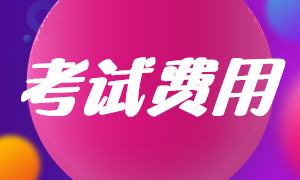 考试费用